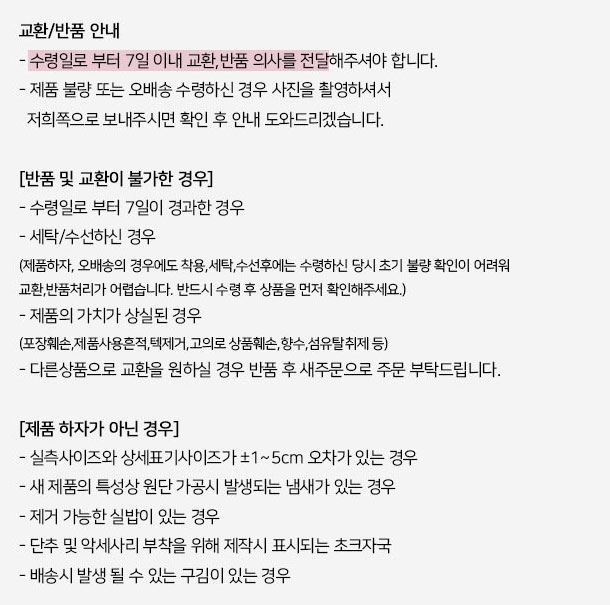 교환/반품 안내
- 수령일로 부터 7일 이내 교환,반품 의사를 전달해주셔야 합니다.
- 제품 불량 또는 오배송 수령하신 경우 사진을 촬영하셔서 저희쪽으로 보내주시면 확인 후 안내 도와드리겠습니다.

[반품 및 교환이 불가한 경우]
- 수령일로 부터 7일이 경과한 경우
- 세탁/수선하신 경우
(제품하자, 오배송의 경우에도 착용,세탁,수선후에는 수령하신 당시 초기 불량 확인이 어려워 교환,반품처리가 어렵습니다. 반드시 수령 후 상품을 먼저 확인해주세요.)
- 제품의 가치가 상실된 경우
(포장훼손,제품사용흔적,텍제거,고의로 상품훼손,향수,섬유탈취제 등)
- 다른상품으로 교환을 원하실 경우 반품 후 새주문으로 주문 부탁드립니다.

[제품 하자가 아닌 경우]
- 실측사이즈와 상세표기사이즈가 ±1~5cm 오차가 있는 경우
- 새 제품의 특성상 원단 가공시 발생되는 냄새가 있는 경우
- 제거 가능한 실밥이 있는 경우
- 단추 및 악세사리 부착을 위해 제작시 표시되는 초크자국
- 배송시 발생 될 수 있는 구김이 있는 경우